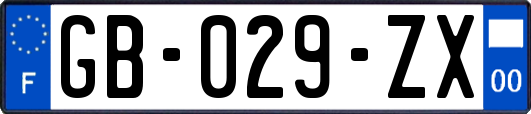 F
GB-029-ZX
00